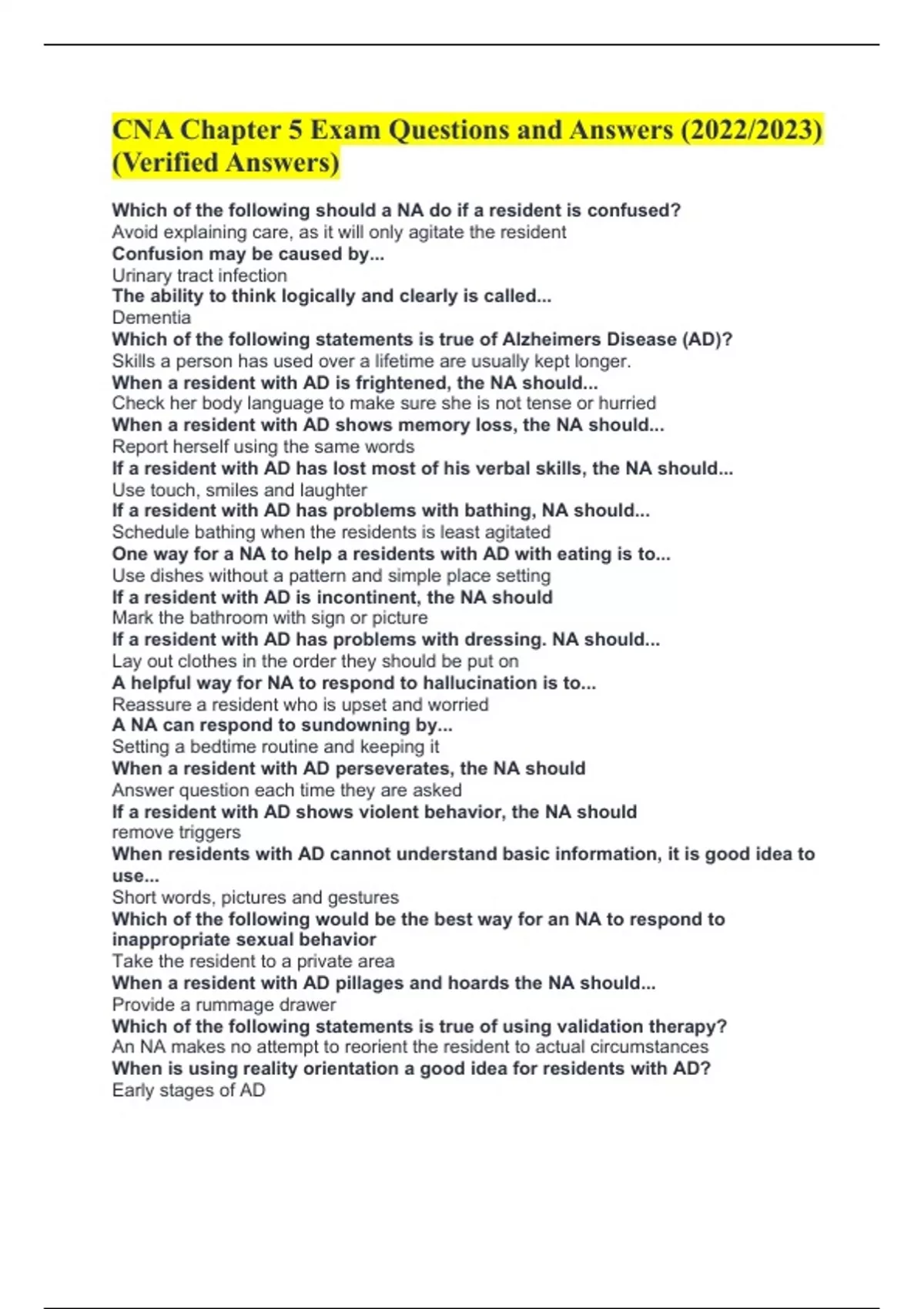 CNA Chapter 5 Exam Questions and Answers (2022/2023) (Verified Answers)

Which of the following should a NA do if a resident is confused?
Avoid explaining care, as it will only agitate the resident
Confusion may be caused by...
Urinary tract infection
The ability to think logically and clearly is called...
Dementia
Which of the following statements is true of Alzheimers Disease (AD)?
Skills a person has used over a lifetime are usually kept longer.
When a resident with AD is frightened, the NA should...
Check her body language to make sure she is not tense or hurried
When a resident with AD shows memory loss, the NA should...
Report herself using the same words
If a resident with AD has lost most of his verbal skills, the NA should...
Use touch, smiles and laughter
If a resident with AD has problems with bathing, NA should...
Schedule bathing when the residents is least agitated
One way for a NA to help a residents with AD with eating is to...
Use dishes without a pattern and simple place setting
If a resident with AD is incontinent, the NA should
Mark the bathroom with sign or picture
If a resident with AD has problems with dressing. NA should...
Lay out clothes in the order they should be put on
A helpful way for NA to respond to hallucination is to...
Reassure a resident who is upset and worried
A NA can respond to sundowning by...
Setting a bedtime routine and keeping it
When a resident with AD perseverates, the NA should
Answer question each time they are asked
If a resident with AD shows violent behavior, the NA should
remove triggers
When residents with AD cannot understand basic information, it is good idea to use...
Short words, pictures and gestures
Which of the following would be the best way for an NA to respond to inappropriate sexual behavior
Take the resident to a private area
When a resident with AD pillages and hoards the NA should...
Provide a rummage drawer
Which of the following statements is true of using validation therapy?
An NA makes no attempt to reorient the resident to actual circumstances
When is using reality orientation a good idea for residents with AD?
Early stages of AD